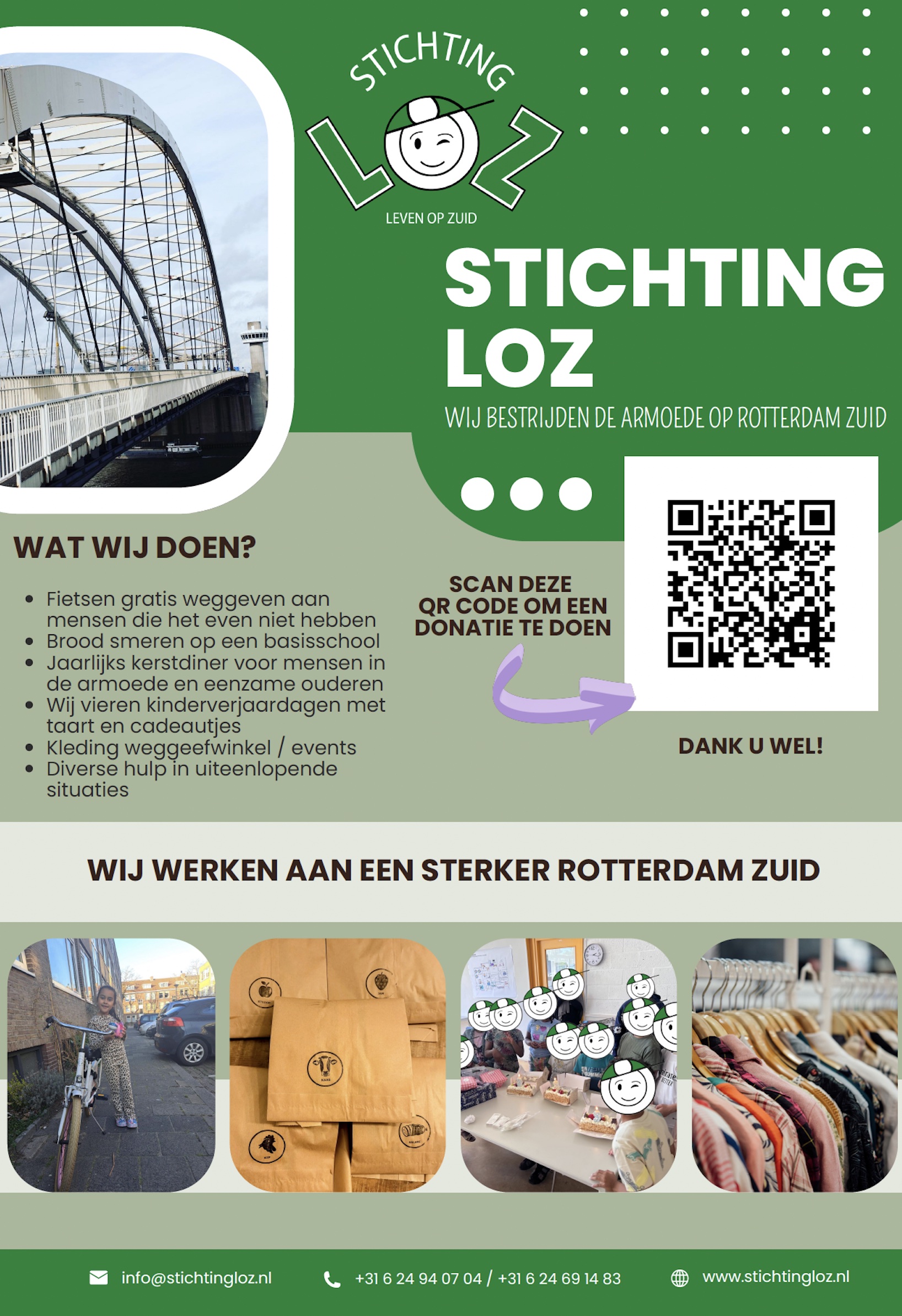 STICHTING
LOZ
LEVEN OP ZUID

STICHTING LOZ

WIJ BESTRIJDEN DE ARMOEDE OP ROTTERDAM ZUID

WAT WIJ DOEN?

- Fietsen gratis weggeven aan mensen die het even niet hebben
- Brood smeren op een basisschool
- Jaarlijks kerstdiner voor mensen in de armoede en eenzame ouderen
- Wij vieren kinderverjaardagen met taart en cadeautjes
- Kleding weggeefwinkel / events
- Diverse hulp in uiteenlopende situaties

SCAN DEZE QR CODE OM EEN DONATIE TE DOEN

DANK U WEL!

WIJ WERKEN AAN EEN STERKER ROTTERDAM ZUID

info@stichtingloz.nl
+31 6 24 94 07 04 / +31 6 24 69 14 83
www.stichtingloz.nl